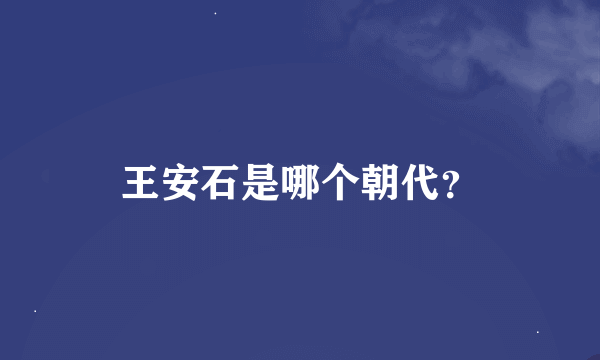 王安石是哪个朝代?